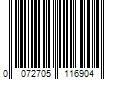 0 072705 116904